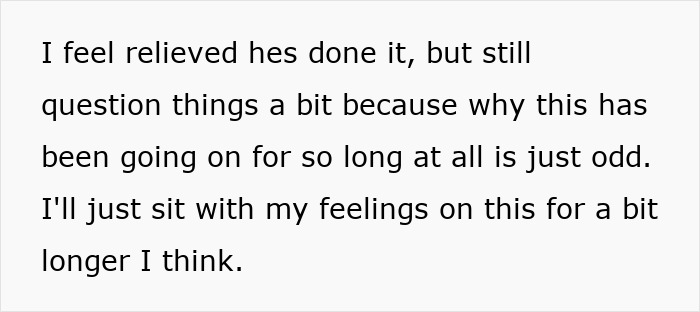 I feel relieved hes done it, but still question things a bit because why this has been going on for so long at all is just odd. I'll just sit with my feelings on this for a bit longer I think.